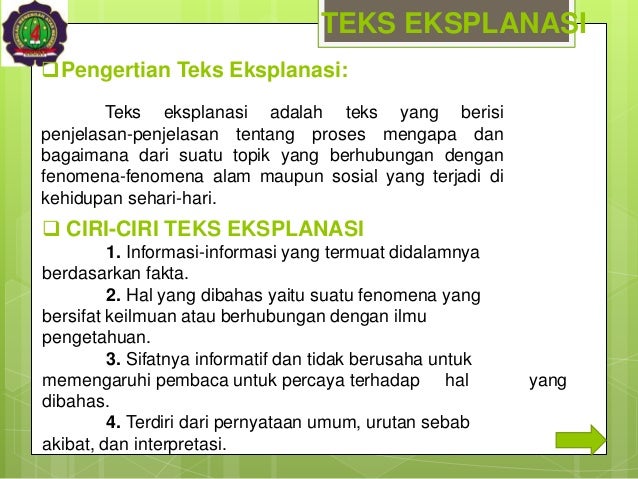 TEKS EKSPLANASI

❑ Pengertian Teks Eksplanasi:

Teks eksplanasi adalah teks yang berisi penjelasan-penjelasan tentang proses mengapa dan bagaimana dari suatu topik yang berhubungan dengan fenomena-fenomena alam maupun sosial yang terjadi di kehidupan sehari-hari.

❑ CIRI-CIRI TEKS EKSPLANASI

1. Informasi-informasi yang termuat didalamnya berdasarkan fakta.

2. Hal yang dibahas yaitu suatu fenomena yang bersifat keilmuan atau berhubungan dengan ilmu pengetahuan.

3. Sifatnya informatif dan tidak berusaha untuk memengaruhi pembaca untuk percaya terhadap hal yang dibahas.

4. Terdiri dari pernyataan umum, urutan sebab akibat, dan interpretasi.